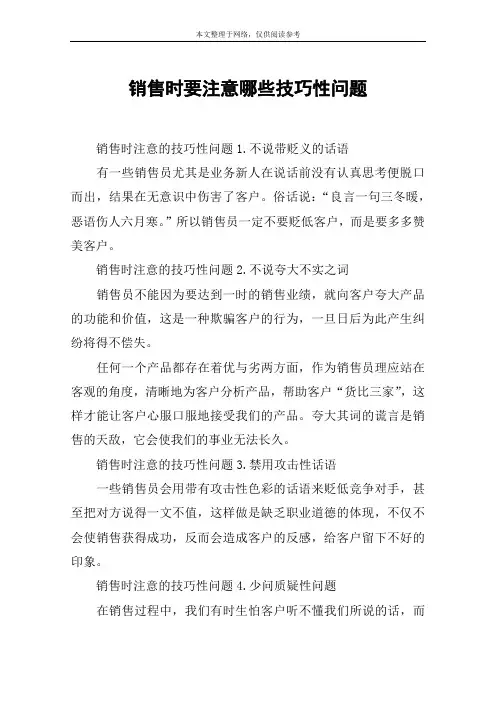 本文整理于网络，仅供阅读参考

销售时要注意哪些技巧性问题

销售时注意的技巧性问题 1.不说带贬义的话语

有一些销售员尤其是业务新人在说话前没有认真思考便脱口而出，结果在无意识中伤害了客户。俗话说：“良言一句三冬暖，恶语伤人六月寒。”所以销售员一定不要贬低客户，而是要多多赞美客户。

销售时注意的技巧性问题 2.不说夸大不实之词

销售员不能因为要达到一时的销售业绩，就向客户夸大产品的功能和价值，这是一种欺骗客户的行为，一旦日后为此产生纠纷将得不偿失。

任何一个产品都存在着优与劣两方面，作为销售员理应站在客观的角度，清晰地为客户分析产品，帮助客户“货比三家”，这样才能让客户心服口服地接受我们的产品。夸大其词的谎言是销售的天敌，它会使我们的事业无法长久。

销售时注意的技巧性问题 3.禁用攻击性话语

一些销售员会用带有攻击性色彩的话语来贬低竞争对手，甚至把对方说得一文不值，这样做是缺乏职业道德的体现，不仅不会使销售获得成功，反而会造成客户的反感，给客户留下不好的印象。

销售时注意的技巧性问题 4.少问质疑性问题

在销售过程中，我们有时生怕客户听不懂我们所说的话，而